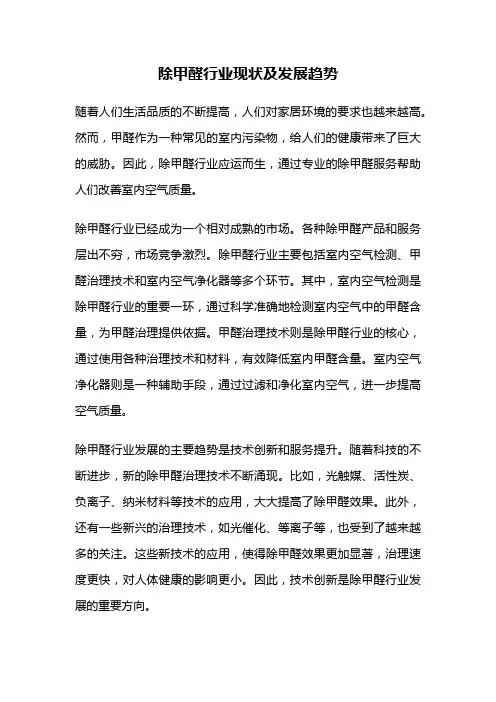 除甲醛行业现状及发展趋势

随着人们生活品质的不断提高，人们对家居环境的要求也越来越高。然而，甲醛作为一种常见的室内污染物，给人们的健康带来了巨大的威胁。因此，除甲醛行业应运而生，通过专业的除甲醛服务帮助人们改善室内空气质量。

除甲醛行业已经成为一个相对成熟的市场。各种除甲醛产品和服务层出不穷，市场竞争激烈。除甲醛行业主要包括室内空气检测、甲醛治理技术和室内空气净化器等多个环节。其中，室内空气检测是除甲醛行业的重要一环，通过科学准确地检测室内空气中的甲醛含量，为甲醛治理提供依据。甲醛治理技术则是除甲醛行业的核心，通过使用各种治理技术和材料，有效降低室内甲醛含量。室内空气净化器则是一种辅助手段，通过过滤和净化室内空气，进一步提高空气质量。

除甲醛行业发展的主要趋势是技术创新和服务提升。随着科技的不断进步，新的除甲醛治理技术不断涌现。比如，光触媒、活性炭、负离子、纳米材料等技术的应用，大大提高了除甲醛效果。此外，还有一些新兴的治理技术，如光催化、等离子等，也受到了越来越多的关注。这些新技术的应用，使得除甲醛效果更加显著，治理速度更快，对人体健康的影响更小。因此，技术创新是除甲醛行业发展的重要方向。